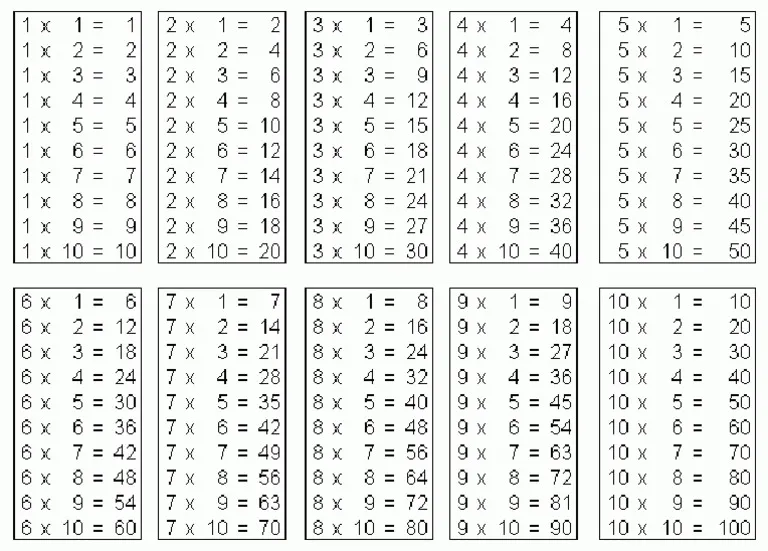 1 x 1 = 1
1 x 2 = 2
1 x 3 = 3
1 x 4 = 4
1 x 5 = 5
1 x 6 = 6
1 x 7 = 7
1 x 8 = 8
1 x 9 = 9
1 x 10 = 10

2 x 1 = 2
2 x 2 = 4
2 x 3 = 6
2 x 4 = 8
2 x 5 = 10
2 x 6 = 12
2 x 7 = 14
2 x 8 = 16
2 x 9 = 18
2 x 10 = 20

3 x 1 = 3
3 x 2 = 6
3 x 3 = 9
3 x 4 = 12
3 x 5 = 15
3 x 6 = 18
3 x 7 = 21
3 x 8 = 24
3 x 9 = 27
3 x 10 = 30

4 x 1 = 4
4 x 2 = 8
4 x 3 = 12
4 x 4 = 16
4 x 5 = 20
4 x 6 = 24
4 x 7 = 28
4 x 8 = 32
4 x 9 = 36
4 x 10 = 40

5 x 1 = 5
5 x 2 = 10
5 x 3 = 15
5 x 4 = 20
5 x 5 = 25
5 x 6 = 30
5 x 7 = 35
5 x 8 = 40
5 x 9 = 45
5 x 10 = 50

6 x 1 = 6
6 x 2 = 12
6 x 3 = 18
6 x 4 = 24
6 x 5 = 30
6 x 6 = 36
6 x 7 = 42
6 x 8 = 48
6 x 9 = 54
6 x 10 = 60

7 x 1 = 7
7 x 2 = 14
7 x 3 = 21
7 x 4 = 28
7 x 5 = 35
7 x 6 = 42
7 x 7 = 49
7 x 8 = 56
7 x 9 = 63
7 x 10 = 70

8 x 1 = 8
8 x 2 = 16
8 x 3 = 24
8 x 4 = 32
8 x 5 = 40
8 x 6 = 48
8 x 7 = 56
8 x 8 = 64
8 x 9 = 72
8 x 10 = 80

9 x 1 = 9
9 x 2 = 18
9 x 3 = 27
9 x 4 = 36
9 x 5 = 45
9 x 6 = 54
9 x 7 = 63
9 x 8 = 72
9 x 9 = 81
9 x 10 = 90

10 x 1 = 10
10 x 2 = 20
10 x 3 = 30
10 x 4 = 40
10 x 5 = 50
10 x 6 = 60
10 x 7 = 70
10 x 8 = 80
10 x 9 = 90
10 x 10 = 100